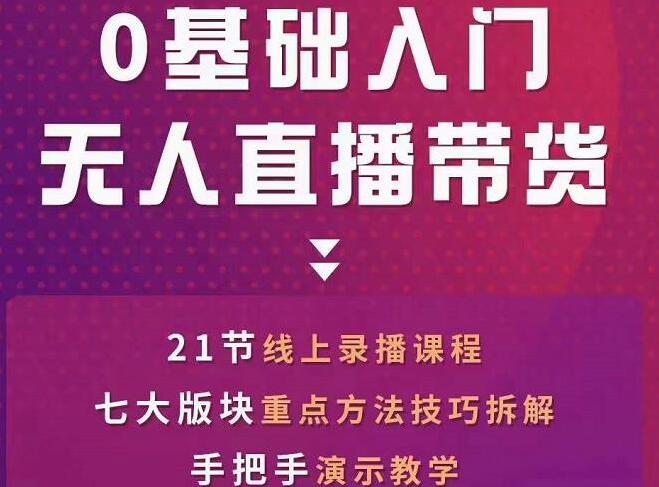 0基础入门
无人直播带货

21节线上录播课程
七大版块重点方法技巧拆解
手把手演示教学